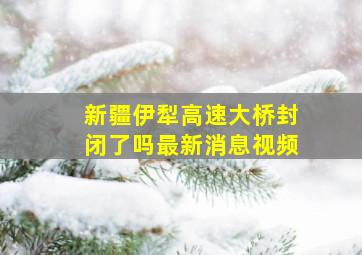 新疆伊犁高速大桥封闭了吗最新消息视频